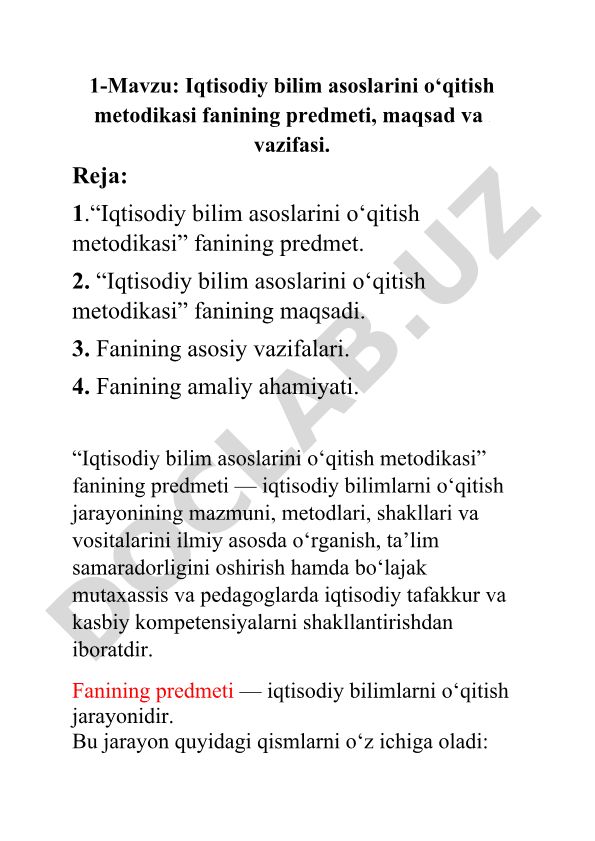 1-Mavzu: Iqtisodiy bilim asoslarini o‘qitish metodikasi fanining predmeti, maqsad va vazifasi.

Reja:

1.“Iqtisodiy bilim asoslarini o‘qitish metodikasi” fanining predmet.

2. “Iqtisodiy bilim asoslarini o‘qitish metodikasi” fanining maqsadi.

3. Fanining asosiy vazifalari.

4. Fanining amaliy ahamiyati.

“Iqtisodiy bilim asoslarini o‘qitish metodikasi” fanining predmeti — iqtisodiy bilimlarni o‘qitish jarayonining mazmuni, metodlari, shakllari va vositalarini ilmiy asosda o‘rganish, ta’lim samaradorligini oshirish hamda bo‘lajak mutaxassis va pedagoglarda iqtisodiy tafakkur va kasbiy kompetensiyalarni shakllantirishdan iboratdir.

Fanining predmeti — iqtisodiy bilimlarni o‘qitish jarayonidir.
Bu jarayon quyidagi qismlarni o‘z ichiga oladi:

DOCLAB.UZ